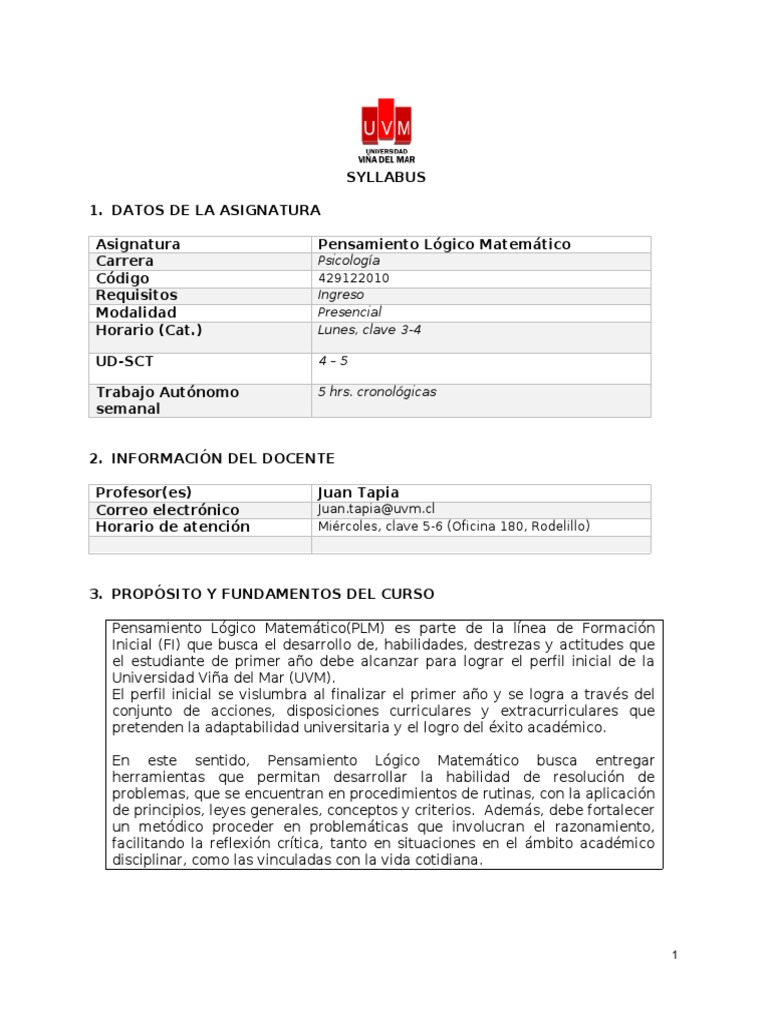 UVM
UNIVERSIDAD
VIÑA DEL MAR

SYLLABUS

1. DATOS DE LA ASIGNATURA

| Asignatura | Pensamiento Lógico Matemático |
|---|---|
| Carrera | Psicología |
| Código | 429122010 |
| Requisitos | Ingreso |
| Modalidad | Presencial |
| Horario (Cat.) | Lunes, clave 3-4 |
| UD-SCT | 4 – 5 |
| Trabajo Autónomo semanal | 5 hrs. cronológicas |

2. INFORMACIÓN DEL DOCENTE

| Profesor(es) | Juan Tapia |
|---|---|
| Correo electrónico | Juan.tapia@uvm.cl |
| Horario de atención | Miércoles, clave 5-6 (Oficina 180, Rodelillo) |
| | |

3. PROPÓSITO Y FUNDAMENTOS DEL CURSO

Pensamiento Lógico Matemático(PLM) es parte de la línea de Formación Inicial (FI) que busca el desarrollo de, habilidades, destrezas y actitudes que el estudiante de primer año debe alcanzar para lograr el perfil inicial de la Universidad Viña del Mar (UVM).
El perfil inicial se vislumbra al finalizar el primer año y se logra a través del conjunto de acciones, disposiciones curriculares y extracurriculares que pretenden la adaptabilidad universitaria y el logro del éxito académico.

En este sentido, Pensamiento Lógico Matemático busca entregar herramientas que permitan desarrollar la habilidad de resolución de problemas, que se encuentran en procedimientos de rutinas, con la aplicación de principios, leyes generales, conceptos y criterios. Además, debe fortalecer un metódico proceder en problemáticas que involucran el razonamiento, facilitando la reflexión crítica, tanto en situaciones en el ámbito académico disciplinar, como las vinculadas con la vida cotidiana.

1